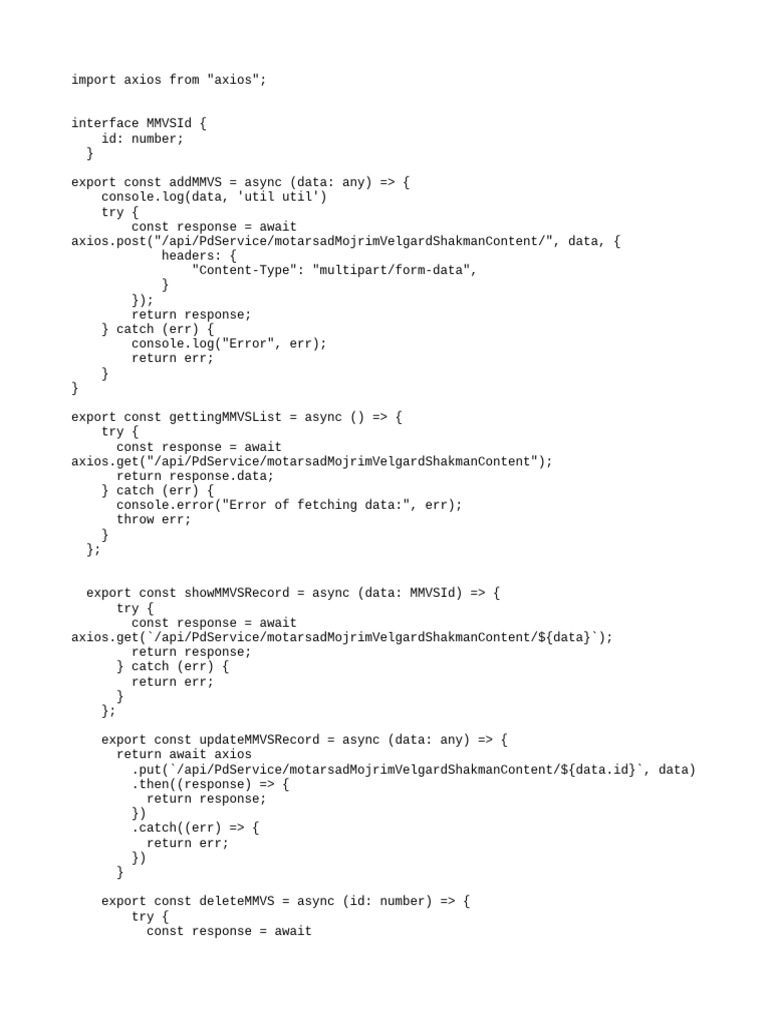 import axios from "axios";

interface MMVSId {
    id: number;
  }

export const addMMVS = async (data: any) => {
    console.log(data, 'util util')
    try {
        const response = await
axios.post("/api/PdService/motarsadMojrimVelgardShakmanContent/", data, {
            headers: {
                "Content-Type": "multipart/form-data",
            }
        });
        return response;
    } catch (err) {
        console.log("Error", err);
        return err;
    }
}

export const gettingMMVSList = async () => {
    try {
      const response = await
axios.get("/api/PdService/motarsadMojrimVelgardShakmanContent");
      return response.data;
    } catch (err) {
      console.error("Error of fetching data:", err);
      throw err;
    }
  };

  export const showMMVSRecord = async (data: MMVSId) => {
      try {
        const response = await
axios.get(`/api/PdService/motarsadMojrimVelgardShakmanContent/${data}`);
        return response;
      } catch (err) {
        return err;
      }
    };

    export const updateMMVSRecord = async (data: any) => {
      return await axios
        .put(`/api/PdService/motarsadMojrimVelgardShakmanContent/${data.id}`, data)
        .then((response) => {
          return response;
        })
        .catch((err) => {
          return err;
        })
      }

    export const deleteMMVS = async (id: number) => {
        try {
          const response = await